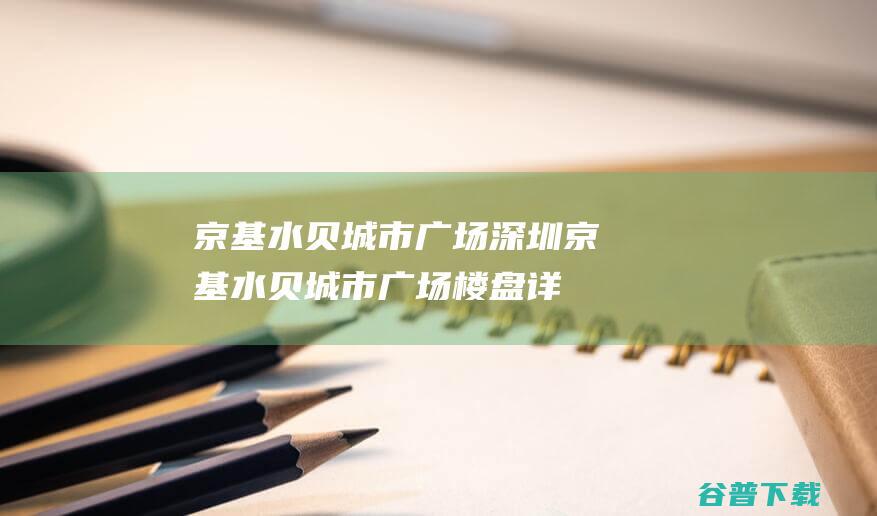 京基水贝城市广场深圳京基水贝城市广场楼盘详

谷普下载